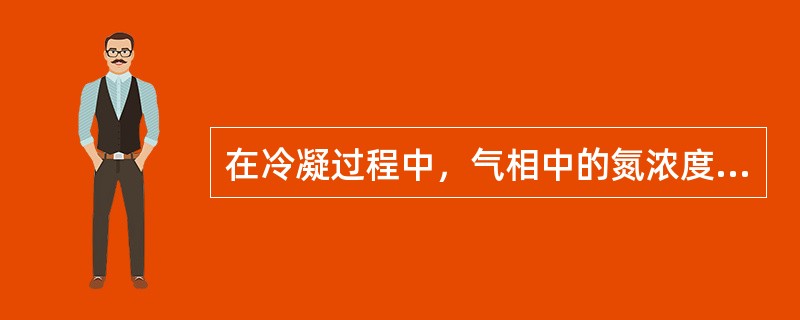 在冷凝过程中，气相中的氮浓度...